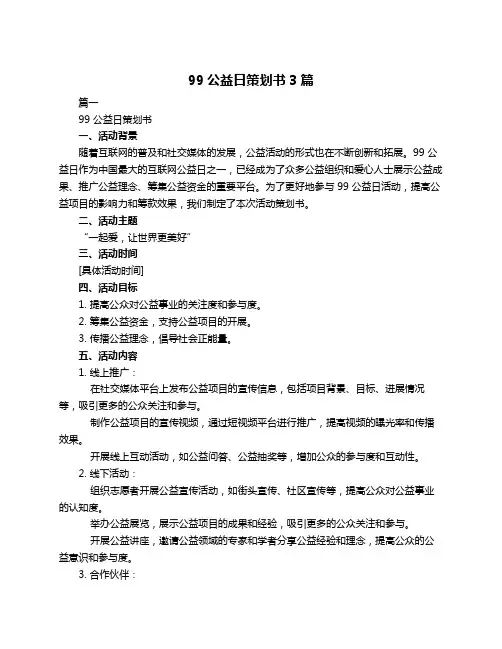 99 公益日策划书 3 篇

篇一

99 公益日策划书

一、活动背景

随着互联网的普及和社交媒体的发展，公益活动的形式也在不断创新和拓展。99 公益日作为中国最大的互联网公益日之一，已经成为了众多公益组织和爱心人士展示公益成果、推广公益理念、筹集公益资金的重要平台。为了更好地参与 99 公益日活动，提高公益项目的影响力和筹款效果，我们制定了本次活动策划书。

二、活动主题

“一起爱，让世界更美好”

三、活动时间

[具体活动时间]

四、活动目标

1. 提高公众对公益事业的关注度和参与度。

2. 筹集公益资金，支持公益项目的开展。

3. 传播公益理念，倡导社会正能量。

五、活动内容

1. 线上推广：

在社交媒体平台上发布公益项目的宣传信息，包括项目背景、目标、进展情况等，吸引更多的公众关注和参与。

制作公益项目的宣传视频，通过短视频平台进行推广，提高视频的曝光率和传播效果。

开展线上互动活动，如公益问答、公益抽奖等，增加公众的参与度和互动性。

2. 线下活动：

组织志愿者开展公益宣传活动，如街头宣传、社区宣传等，提高公众对公益事业的认知度。

举办公益展览，展示公益项目的成果和经验，吸引更多的公众关注和参与。

开展公益讲座，邀请公益领域的专家和学者分享公益经验和理念，提高公众的公益意识和参与度。

3. 合作伙伴：